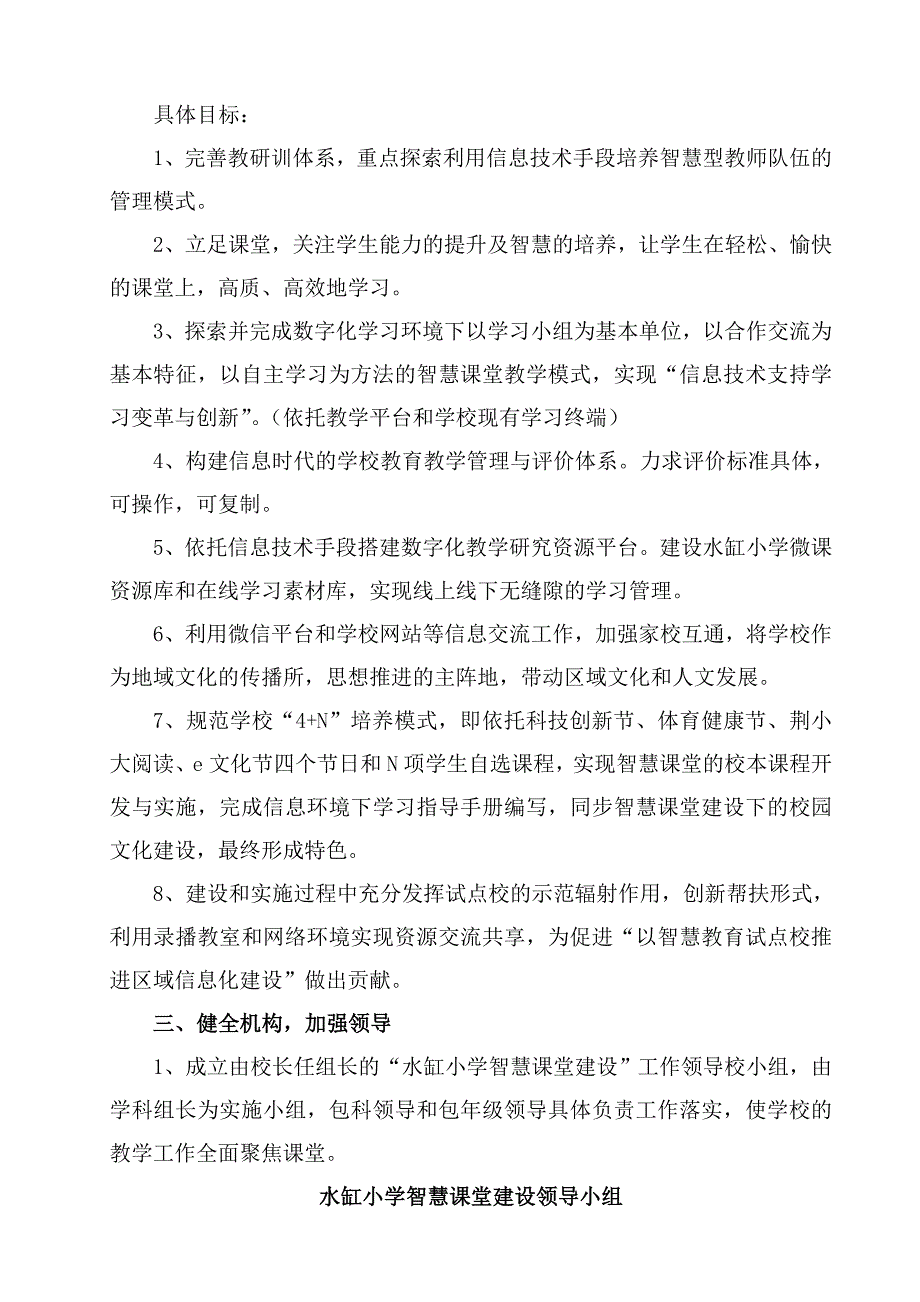 具体目标：

1、完善教研训体系，重点探索利用信息技术手段培养智慧型教师队伍的管理模式。

2、立足课堂，关注学生能力的提升及智慧的培养，让学生在轻松、愉快的课堂上，高质、高效地学习。

3、探索并完成数字化学习环境下以学习小组为基本单位，以合作交流为基本特征，以自主学习为方法的智慧课堂教学模式，实现“信息技术支持学习变革与创新”。(依托教学平台和学校现有学习终端)

4、构建信息时代的学校教育教学管理与评价体系。力求评价标准具体，可操作，可复制。

5、依托信息技术手段搭建数字化教学研究资源平台。建设水缸小学微课资源库和在线学习素材库，实现线上线下无缝隙的学习管理。

6、利用微信平台和学校网站等信息交流工作，加强家校互通，将学校作为地域文化的传播所，思想推进的主阵地，带动区域文化和人文发展。

7、规范学校“4+N”培养模式，即依托科技创新节、体育健康节、荆小大阅读、e文化节四个节日和N项学生自选课程，实现智慧课堂的校本课程开发与实施，完成信息环境下学习指导手册编写，同步智慧课堂建设下的校园文化建设，最终形成特色。

8、建设和实施过程中充分发挥试点校的示范辐射作用，创新帮扶形式，利用录播教室和网络环境实现资源交流共享，为促进“以智慧教育试点校推进区域信息化建设”做出贡献。

三、健全机构，加强领导

1、成立由校长任组长的“水缸小学智慧课堂建设”工作领导校小组，由学科组长为实施小组，包科领导和包年级领导具体负责工作落实，使学校的教学工作全面聚焦课堂。

水缸小学智慧课堂建设领导小组